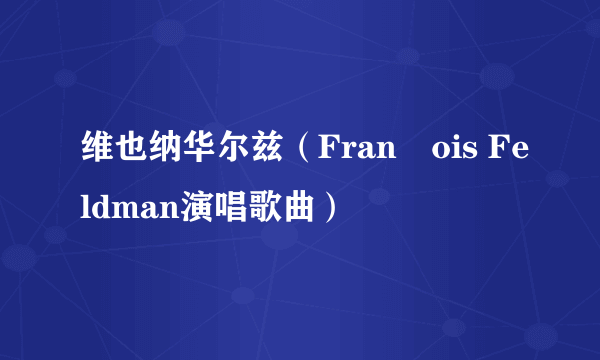 维也纳华尔兹（Fran　ois Feldman演唱歌曲）